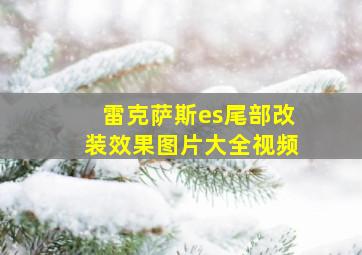 雷克萨斯es尾部改装效果图片大全视频